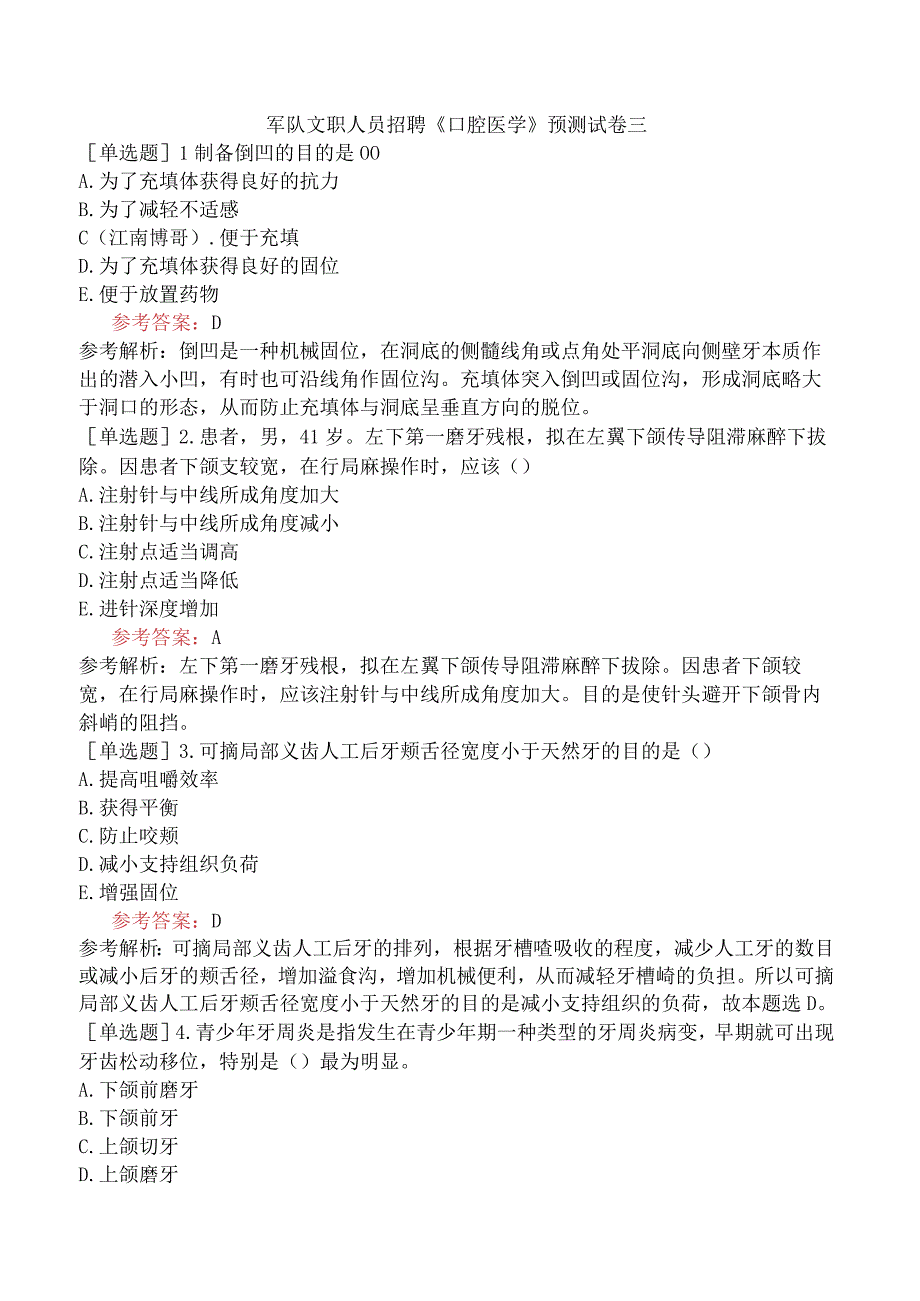 军队文职人员招聘《口腔医学》预测试卷三

［单选题］1 制备倒凹的目的是 OO
A. 为了充填体获得良好的抗力
B. 为了减轻不适感
C（江南博哥）. 便于充填
D. 为了充填体获得良好的固位
E. 便于放置药物

参考答案：D

参考解析：倒凹是一种机械固位，在洞底的侧髓线角或点角处平洞底向侧壁牙本质作出的潜入小凹，有时也可沿线角作固位沟。充填体突入倒凹或固位沟，形成洞底略大于洞口的形态，从而防止充填体与洞底呈垂直方向的脱位。

［单选题］2. 患者，男，41 岁。左下第一磨牙残根，拟在左翼下颌传导阻滞麻醉下拔除。因患者下颌支较宽，在行局麻操作时，应该（）
A. 注射针与中线所成角度加大
B. 注射针与中线所成角度减小
C. 注射点适当调高
D. 注射点适当降低
E. 进针深度增加

参考答案：A

参考解析：左下第一磨牙残根，拟在左翼下颌传导阻滞麻醉下拔除。因患者下颌较宽，在行局麻操作时，应该注射针与中线所成角度加大。目的是使针头避开下颌骨内斜峭的阻挡。

［单选题］3. 可摘局部义齿人工后牙颊舌径宽度小于天然牙的目的是（）
A. 提高咀嚼效率
B. 获得平衡
C. 防止咬颊
D. 减小支持组织负荷
E. 增强固位

参考答案：D

参考解析：可摘局部义齿人工后牙的排列，根据牙槽喳吸收的程度，减少人工牙的数目或减小后牙的颊舌径，增加溢食沟，增加机械便利，从而减轻牙槽崎的负担。所以可摘局部义齿人工后牙颊舌径宽度小于天然牙的目的是减小支持组织的负荷，故本题选 D。

［单选题］4. 青少年牙周炎是指发生在青少年期一种类型的牙周炎病变，早期就可出现牙齿松动移位，特别是（）最为明显。
A. 下颌前磨牙
B. 下颌前牙
C. 上颌切牙
D. 上颌磨牙